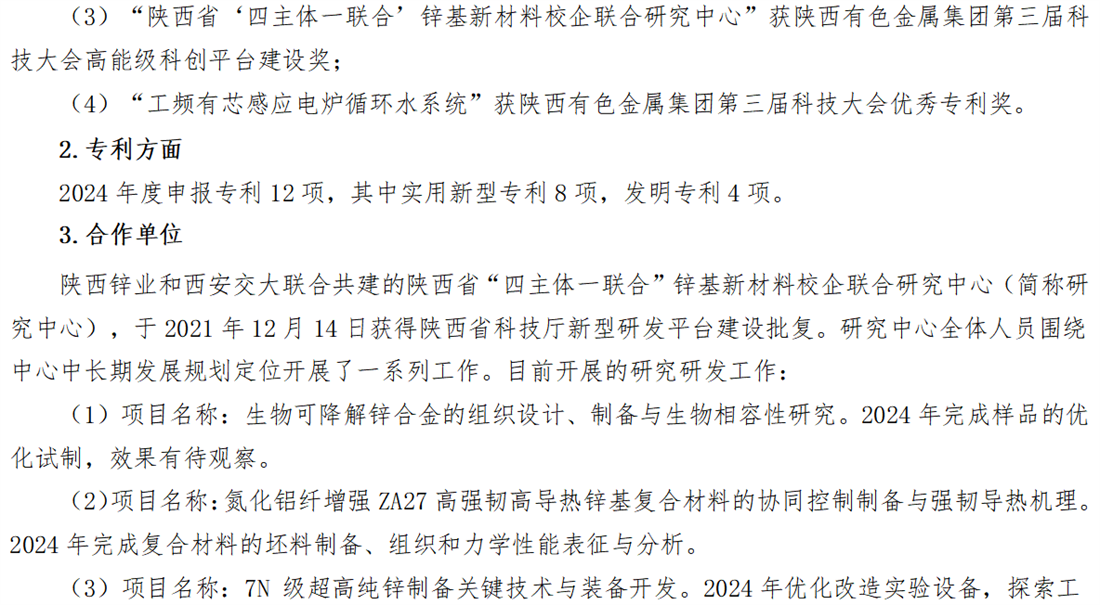 （3）“陕西省‘四主体一联合’锌基新材料校企联合研究中心”获陕西有色金属集团第三届科技大会高能级科创平台建设奖；

（4）“工频有芯感应电炉循环水系统”获陕西有色金属集团第三届科技大会优秀专利奖。

2.专利方面

2024年度申报专利12项，其中实用新型专利8项，发明专利4项。

3.合作单位

陕西锌业和西安交大联合共建的陕西省“四主体一联合”锌基新材料校企联合研究中心（简称研究中心），于2021年12月14日获得陕西省科技厅新型研发平台建设批复。研究中心全体人员围绕中心中长期发展规划定位开展了一系列工作。目前开展的研究研发工作：

（1）项目名称：生物可降解锌合金的组织设计、制备与生物相容性研究。2024年完成样品的优化试制，效果有待观察。

（2）项目名称：氮化铝纤增强ZA27高强韧高导热锌基复合材料的协同控制制备与强韧导热机理。2024年完成复合材料的坯料制备、组织和力学性能表征与分析。

（3）项目名称：7N级超高纯锌制备关键技术与装备开发。2024年优化改造实验设备，探索工